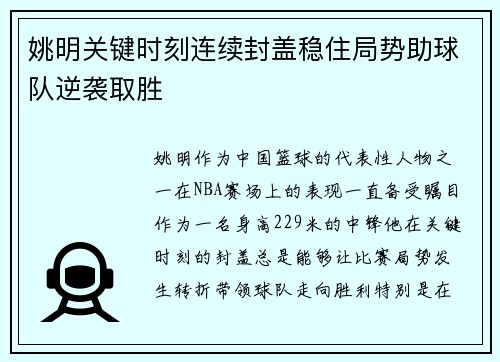 姚明关键时刻连续封盖稳住局势助球队逆袭取胜

姚明作为中国篮球的代表性人物之一在NBA赛场上的表现一直备受瞩目作为一名身高229米的中锋他在关键时刻的封盖总是能够让比赛局势发生转折带领球队走向胜利特别是在